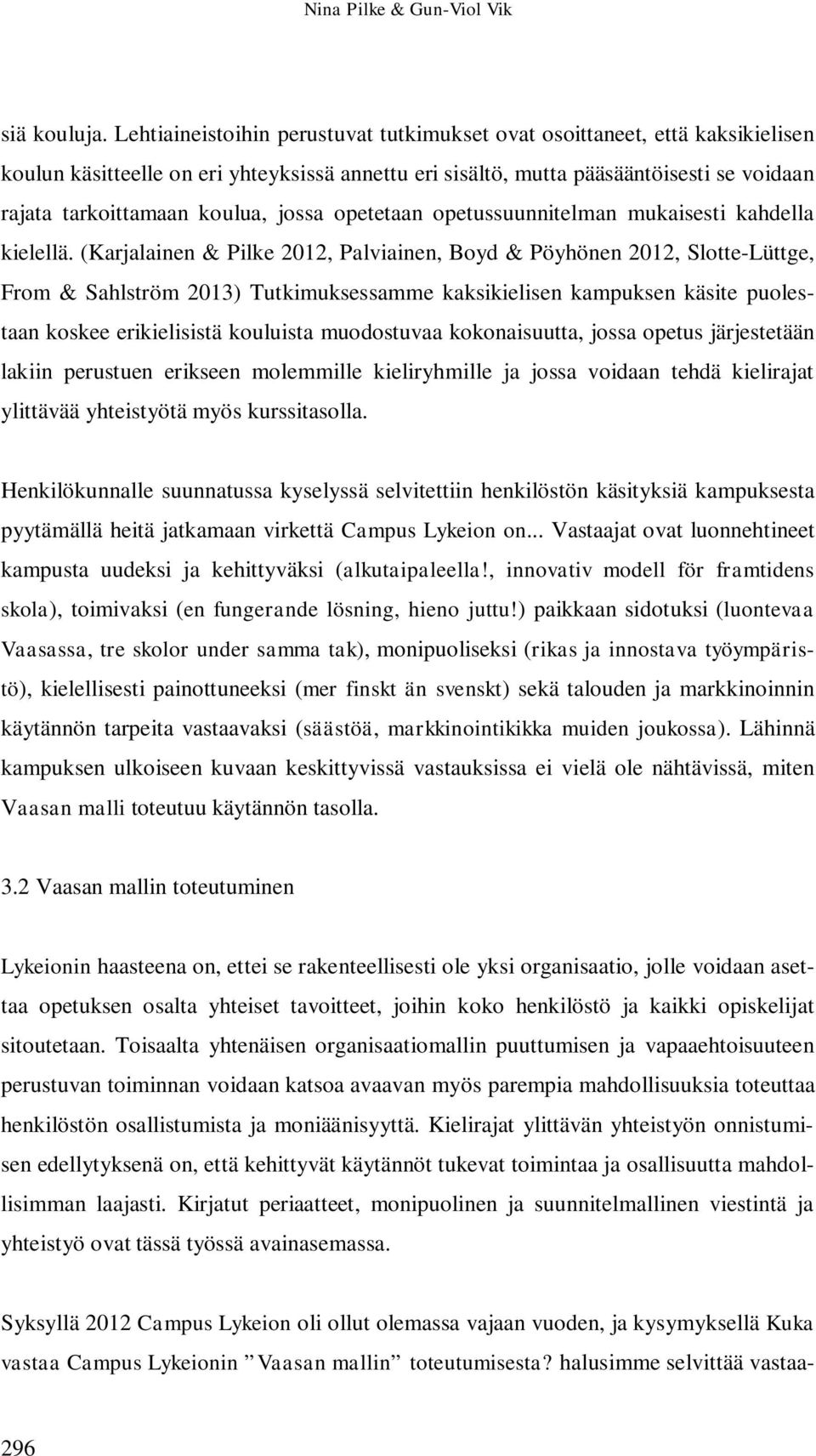 Nina Pilke & Gun-Viol Vik

siä kouluja. Lehtiaineistoihin perustuvat tutkimukset ovat osoittaneet, että kaksikielisen koulun käsitteelle on eri yhteyksissä annettu eri sisältö, mutta pääsääntöisesti se voidaan rajata tarkoittamaan koulua, jossa opetetaan opetussuunnitelman mukaisesti kahdella kielellä. (Karjalainen & Pilke 2012, Palviainen, Boyd & Pöyhönen 2012, Slotte-Lüttge, From & Sahlström 2013) Tutkimuksessamme kaksikielisen kampuksen käsite puolestaan koskee erikielisistä kouluista muodostuvaa kokonaisuutta, jossa opetus järjestetään lakiin perustuen erikseen molemmille kieliryhmille ja jossa voidaan tehdä kielirajat ylittävää yhteistyötä myös kurssitasolla.

Henkilökunnalle suunnatussa kyselyssä selvitettiin henkilöstön käsityksiä kampuksesta pyytämällä heitä jatkamaan virkettä Campus Lykeion on... Vastaajat ovat luonnehtineet kampusta uudeksi ja kehittyväksi (alkutaipaleella!, innovativ modell för framtidens skola), toimivaksi (en fungerande lösning, hieno juttu!) paikkaan sidotuksi (luontevaa Vaasassa, tre skolor under samma tak), monipuoliseksi (rikas ja innostava työympäristö), kielellisesti painottuneeksi (mer finskt än svenskt) sekä talouden ja markkinoinnin käytännön tarpeita vastaavaksi (säästöä, markkinointikikka muiden joukossa). Lähinnä kampuksen ulkoiseen kuvaan keskittyvissä vastauksissa ei vielä ole nähtävissä, miten Vaasan malli toteutuu käytännön tasolla.

3.2 Vaasan mallin toteutuminen

Lykeionin haasteena on, ettei se rakenteellisesti ole yksi organisaatio, jolle voidaan asettaa opetuksen osalta yhteiset tavoitteet, joihin koko henkilöstö ja kaikki opiskelijat sitoutetaan. Toisaalta yhtenäisen organisaatiomallin puuttumisen ja vapaaehtoisuuteen perustuvan toiminnan voidaan katsoa avaavan myös parempia mahdollisuuksia toteuttaa henkilöstön osallistumista ja moniäänisyyttä. Kielirajat ylittävän yhteistyön onnistumisen edellytyksenä on, että kehittyvät käytännöt tukevat toimintaa ja osallisuutta mahdollisimman laajasti. Kirjatut periaatteet, monipuolinen ja suunnitelmallinen viestintä ja yhteistyö ovat tässä työssä avainasemassa.

Syksyllä 2012 Campus Lykeion oli ollut olemassa vajaan vuoden, ja kysymyksellä Kuka vastaa Campus Lykeionin ”Vaasan mallin” toteutumisesta? halusimme selvittää vastaa-

296